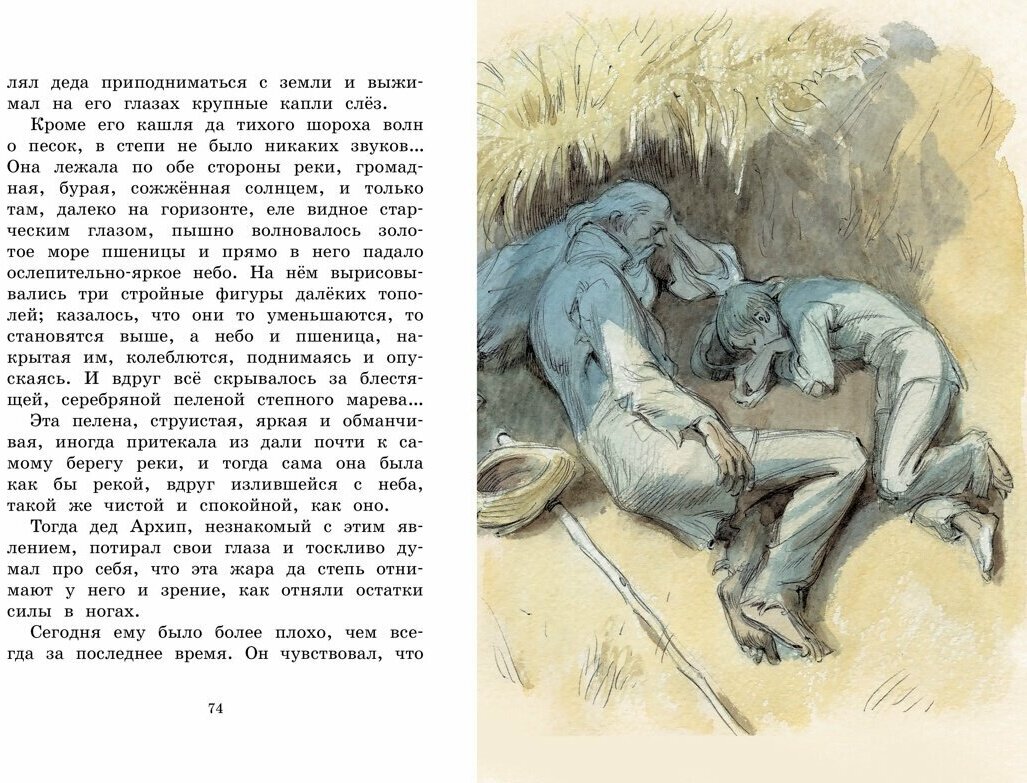 лял деда приподниматься с земли и выжимал на его глазах крупные капли слёз.

Кроме его кашля да тихого шороха волн о песок, в степи не было никаких звуков... Она лежала по обе стороны реки, громадная, бурая, сожжённая солнцем, и только там, далеко на горизонте, еле видное старческим глазом, пышно волновалось золотое море пшеницы и прямо в него падало ослепительно-яркое небо. На нём вырисовывались три стройные фигуры далёких тополей; казалось, что они то уменьшаются, то становятся выше, а небо и пшеница, накрытая им, колеблются, поднимаясь и опускаясь. И вдруг всё скрывалось за блестящей, серебряной пеленой степного марева...

Эта пелена, струистая, яркая и обманчивая, иногда притекала из дали почти к самому берегу реки, и тогда сама она была как бы рекой, вдруг излившейся с неба, такой же чистой и спокойной, как оно.

Тогда дед Архип, незнакомый с этим явлением, потирал свои глаза и тоскливо думал про себя, что эта жара да степь отнимают у него и зрение, как отняли остатки силы в ногах.

Сегодня ему было более плохо, чем всегда за последнее время. Он чувствовал, что

74